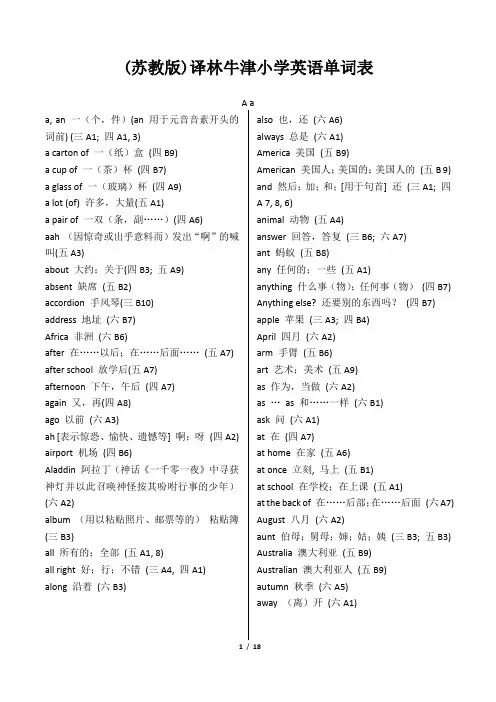 (苏教版)译林牛津小学英语单词表

A a

a, an 一（个，件）(an 用于元音音素开头的词前) (三 A1; 四 A1, 3)
a carton of 一（纸）盒 (四 B9)
a cup of 一（茶）杯 (四 B7)
a glass of 一（玻璃）杯 (四 A9)
a lot (of) 许多，大量(五 A1)
a pair of 一双（条，副……）(四 A6)
aah （因惊奇或出乎意料而）发出“啊”的喊叫(五 A3)
about 大约；关于(四 B3; 五 A9)
absent 缺席 (五 B2)
accordion 手风琴(三 B10)
address 地址 (六 B7)
Africa 非洲 (六 B6)
after 在……以后；在……后面…… (五 A7)
after school 放学后(五 A7)
afternoon 下午，午后 (四 A7)
again 又，再(四 A8)
ago 以前 (六 A3)
ah [表示惊恐、愉快、遗憾等] 啊；呀 (四 A2)
airport 机场 (四 B6)
Aladdin 阿拉丁（神话《一千零一夜》中寻获神灯并以此召唤神怪按其吩咐行事的少年）(六 A2)
album （用以粘贴照片、邮票等的） 粘贴簿 (三 B3)
all 所有的；全部 (五 A1, 8)
all right 好；行；不错 (三 A4, 四 A1)
along 沿着 (六 B3)

also 也，还 (六 A6)
always 总是 (六 A1)
America 美国 (五 B9)
American 美国人；美国的；美国人的 (五 B9)
and 然后；加；和；[用于句首] 还 (三 A1; 四 A 7, 8, 6)
animal 动物 (五 A4)
answer 回答，答复 (三 B6; 六 A7)
ant 蚂蚁 (五 B8)
any 任何的；一些 (五 A1)
anything 什么事（物）；任何事（物） (四 B7)
Anything else? 还要别的东西吗？ (四 B7)
apple 苹果 (三 A3; 四 B4)
April 四月 (六 A2)
arm 手臂 (五 B6)
art 艺术；美术 (五 A9)
as 作为，当做 (六 A2)
as … as 和……一样 (六 B1)
ask 问 (六 A1)
at 在 (四 A7)
at home 在家 (五 A6)
at once 立刻，马上 (五 B1)
at school 在学校；在上课 (五 A1)
at the back of 在……后部；在……后面 (六 A7)
August 八月 (六 A2)
aunt 伯母；舅母；婶；姑；姨 (三 B3; 五 B3)
Australia 澳大利亚 (五 B9)
Australian 澳大利亚人 (五 B9)
autumn 秋季 (六 A5)
away （离）开 (六 A1)

1 / 18